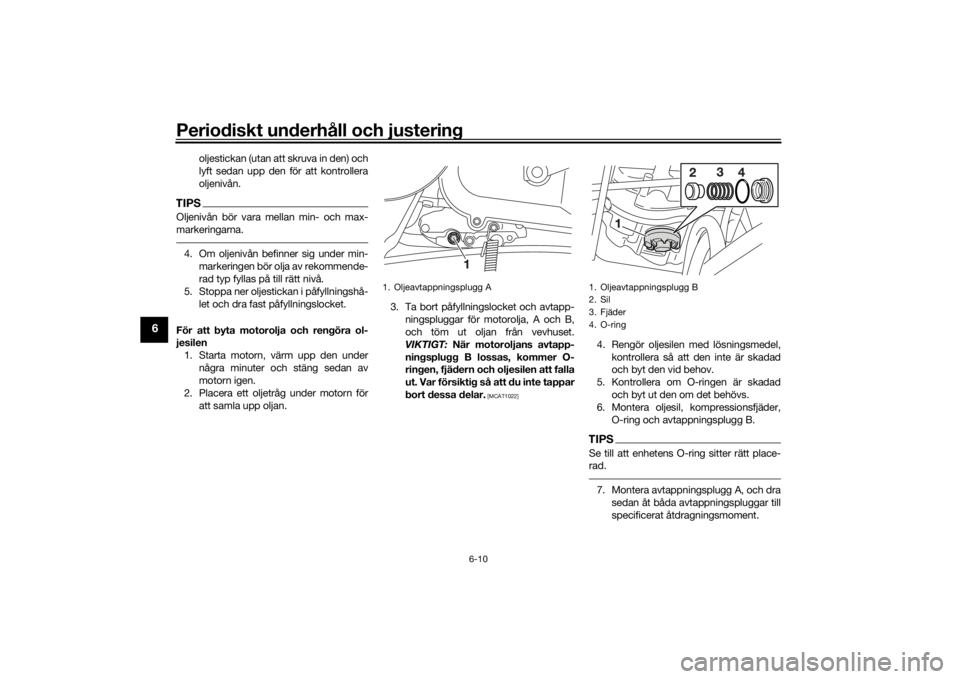 Periodiskt underhåll och justering

6

oljestickan (utan att skruva in den) och lyft sedan upp den för att kontrollera oljenivån.

TIPS
Oljenivån bör vara mellan min- och max-markeringarna.

4. Om oljenivån befinner sig under min-markeringen bör olja av rekommenderad typ fyllas på till rätt nivå.
5. Stoppa ner oljestickan i påfyllningshålet och dra fast påfyllningslocket.

För att byta motorolja och rengöra oljesilen
1. Starta motorn, värm upp den under några minuter och stäng sedan av motorn igen.
2. Placera ett oljetråg under motorn för att samla upp oljan.

1

1. Oljeavtappningsplugg A

3. Ta bort påfyllningslocket och avtappningspluggar för motorolja, A och B, och töm ut oljan från vevhuset. VIKTIGT: När motoroljans avtappningsplugg B lossas, kommer O-ringen, fjädern och oljesilen att falla ut. Var försiktig så att du inte tappar bort dessa delar. [MCAT1022]

2 3 4

1

1. Oljeavtappningsplugg B
2. Sil
3. Fjäder
4. O-ring

4. Rengör oljesilen med lösningsmedel, kontrollera så att den inte är skadad och byt den vid behov.
5. Kontrollera om O-ringen är skadad och byt ut den om det behövs.
6. Montera oljesil, kompressionsfjäder, O-ring och avtappningsplugg B.

TIPS
Se till att enhetens O-ring sitter rätt placerad.

7. Montera avtappningsplugg A, och dra sedan åt båda avtappningspluggar till specificerat åtdragningsmoment.

6-10

carmanualsonline.info